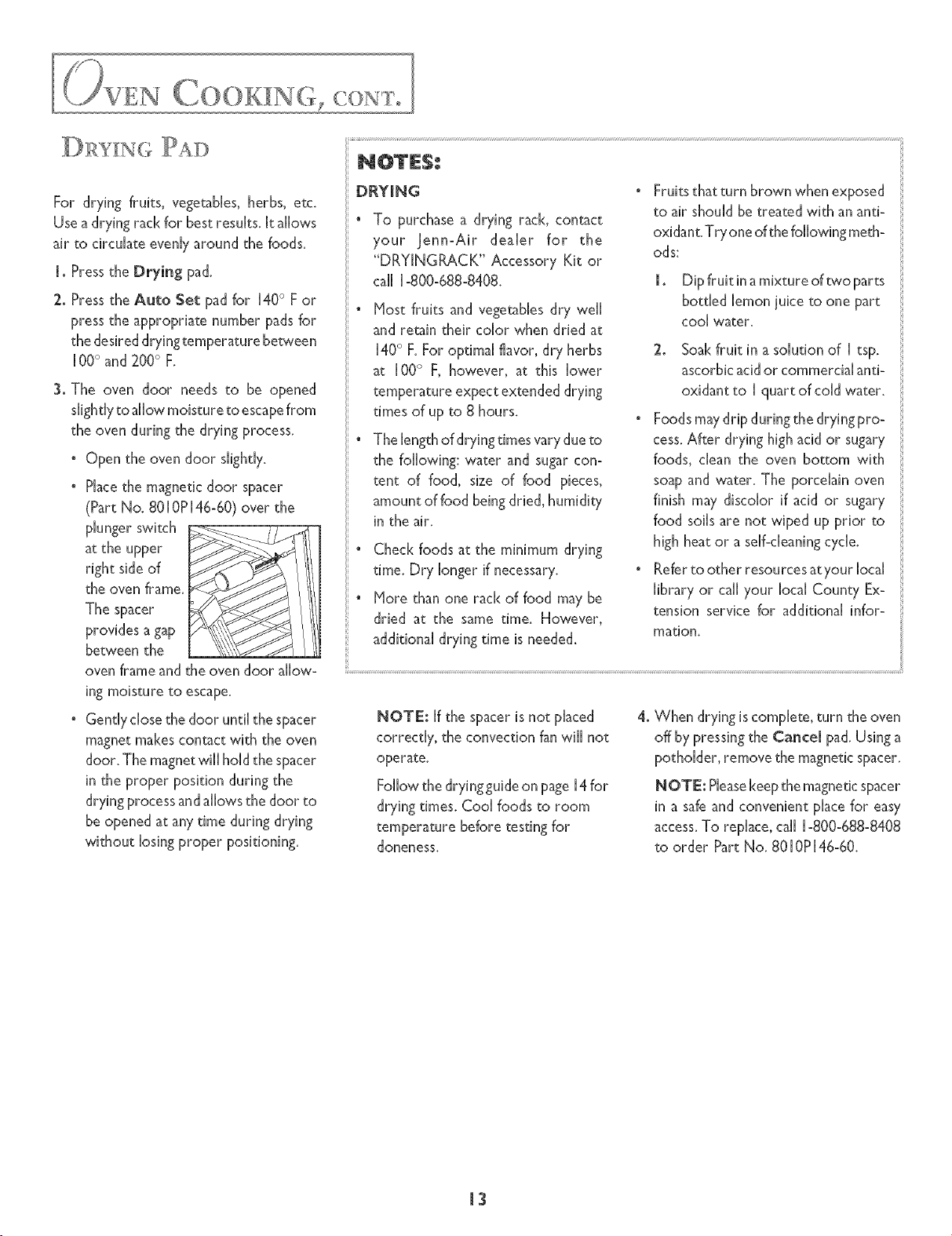 OVEN COOKING, CONT.

DRYING PAD

For drying fruits, vegetables, herbs, etc. Use a drying rack for best results. It allows air to circulate evenly around the foods.

1. Press the **Drying** pad.

2. Press the **Auto Set** pad for 140° F or press the appropriate number pads for the desired drying temperature between 100° and 200° F.

3. The oven door needs to be opened slightly to allow moisture to escape from the oven during the drying process.

• Open the oven door slightly.

• Place the magnetic door spacer (Part No. 8010P146-60) over the plunger switch at the upper right side of the oven frame. The spacer provides a gap between the oven frame and the oven door allowing moisture to escape.

• Gently close the door until the spacer magnet makes contact with the oven door. The magnet will hold the spacer in the proper position during the drying process and allows the door to be opened at any time during drying without losing proper positioning.

NOTES:

DRYING

• To purchase a drying rack, contact your Jenn-Air dealer for the "DRYINGRACK" Accessory Kit or call 1-800-688-8408.

• Most fruits and vegetables dry well and retain their color when dried at 140° F. For optimal flavor, dry herbs at 100° F, however, at this lower temperature expect extended drying times of up to 8 hours.

• The length of drying times vary due to the following: water and sugar content of food, size of food pieces, amount of food being dried, humidity in the air.

• Check foods at the minimum drying time. Dry longer if necessary.

• More than one rack of food may be dried at the same time. However, additional drying time is needed.

• Fruits that turn brown when exposed to air should be treated with an antioxidant. Try one of the following methods:

1. Dip fruit in a mixture of two parts bottled lemon juice to one part cool water.

2. Soak fruit in a solution of 1 tsp. ascorbic acid or commercial antioxidant to 1 quart of cold water.

• Foods may drip during the drying process. After drying high acid or sugary foods, clean the oven bottom with soap and water. The porcelain oven finish may discolor if acid or sugary food soils are not wiped up prior to high heat or a self-cleaning cycle.

• Refer to other resources at your local library or call your local County Extension service for additional information.

**NOTE:** If the spacer is not placed correctly, the convection fan will not operate.

Follow the drying guide on page 14 for drying times. Cool foods to room temperature before testing for doneness.

4. When drying is complete, turn the oven off by pressing the **Cancel** pad. Using a potholder, remove the magnetic spacer.

**NOTE:** Please keep the magnetic spacer in a safe and convenient place for easy access. To replace, call 1-800-688-8408 to order Part No. 8010P146-60.

13